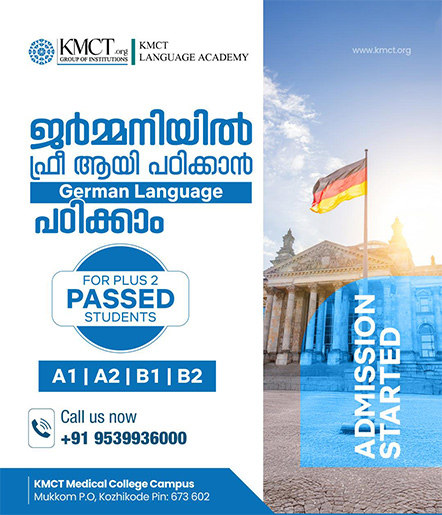 KMCT.org
GROUP OF INSTITUTIONS

KMCT
LANGUAGE ACADEMY

www.kmct.org

ജർമ്മനിയിൽ
ഫ്രീ ആയി പഠിക്കാൻ
German Language
പഠിക്കാം

FOR PLUS 2
PASSED
STUDENTS

A1 | A2 | B1 | B2

Call us now
+91 9539936000

ADMISSION
STARTED

KMCT Medical College Campus
Mukkom P.O, Kozhikode Pin: 673 602